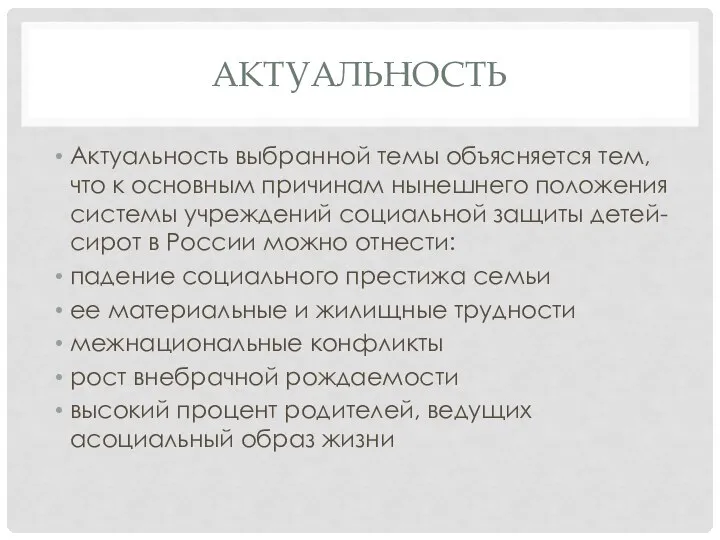 АКТУАЛЬНОСТЬ

• Актуальность выбранной темы объясняется тем, что к основным причинам нынешнего положения системы учреждений социальной защиты детей-сирот в России можно отнести:
• падение социального престижа семьи
• ее материальные и жилищные трудности
• межнациональные конфликты
• рост внебрачной рождаемости
• высокий процент родителей, ведущих асоциальный образ жизни